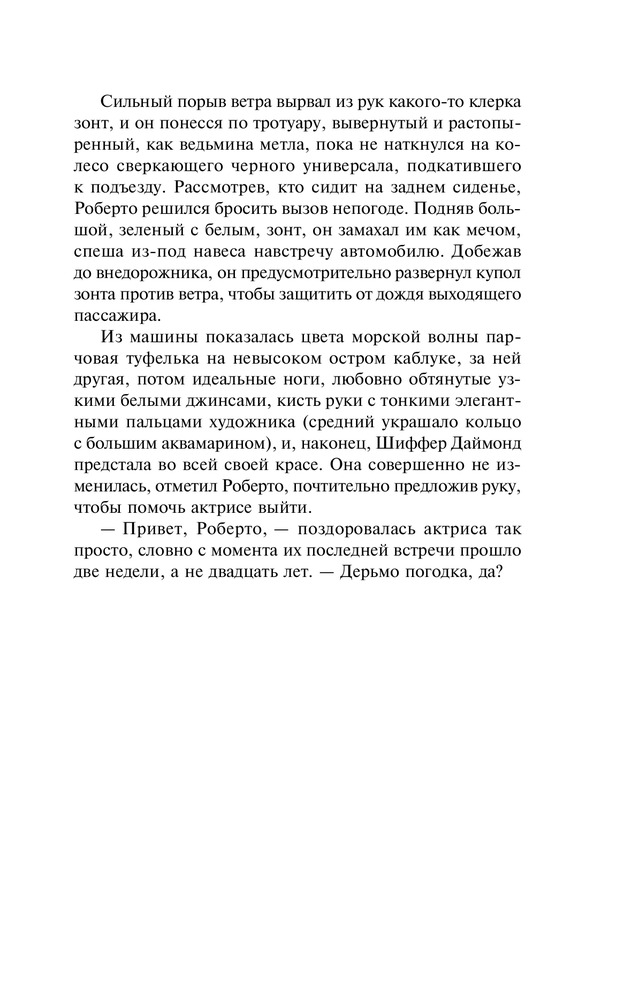 Сильный порыв ветра вырвал из рук какого-то клерка зонт, и он понесся по тротуару, вывернутый и растопыренный, как ведьмина метла, пока не наткнулся на колесо сверкающего черного универсала, подкатившего к подъезду. Рассмотрев, кто сидит на заднем сиденье, Роберто решился бросить вызов непогоде. Подняв большой, зеленый с белым, зонт, он замахал им как мечом, спеша из-под навеса навстречу автомобилю. Добежав до внедорожника, он предусмотрительно развернул купол зонта против ветра, чтобы защитить от дождя выходящего пассажира.

Из машины показалась цвета морской волны парчовая туфелька на невысоком остром каблуке, за ней другая, потом идеальные ноги, любовно обтянутые узкими белыми джинсами, кисть руки с тонкими элегантными пальцами художника (средний украшало кольцо с большим аквамарином), и, наконец, Шиффер Даймонд предстала во всей своей красе. Она совершенно не изменилась, отметил Роберто, почтительно предложив руку, чтобы помочь актрисе выйти.

— Привет, Роберто, — поздоровалась актриса так просто, словно с момента их последней встречи прошло две недели, а не двадцать лет. — Дерьмо погодка, да?